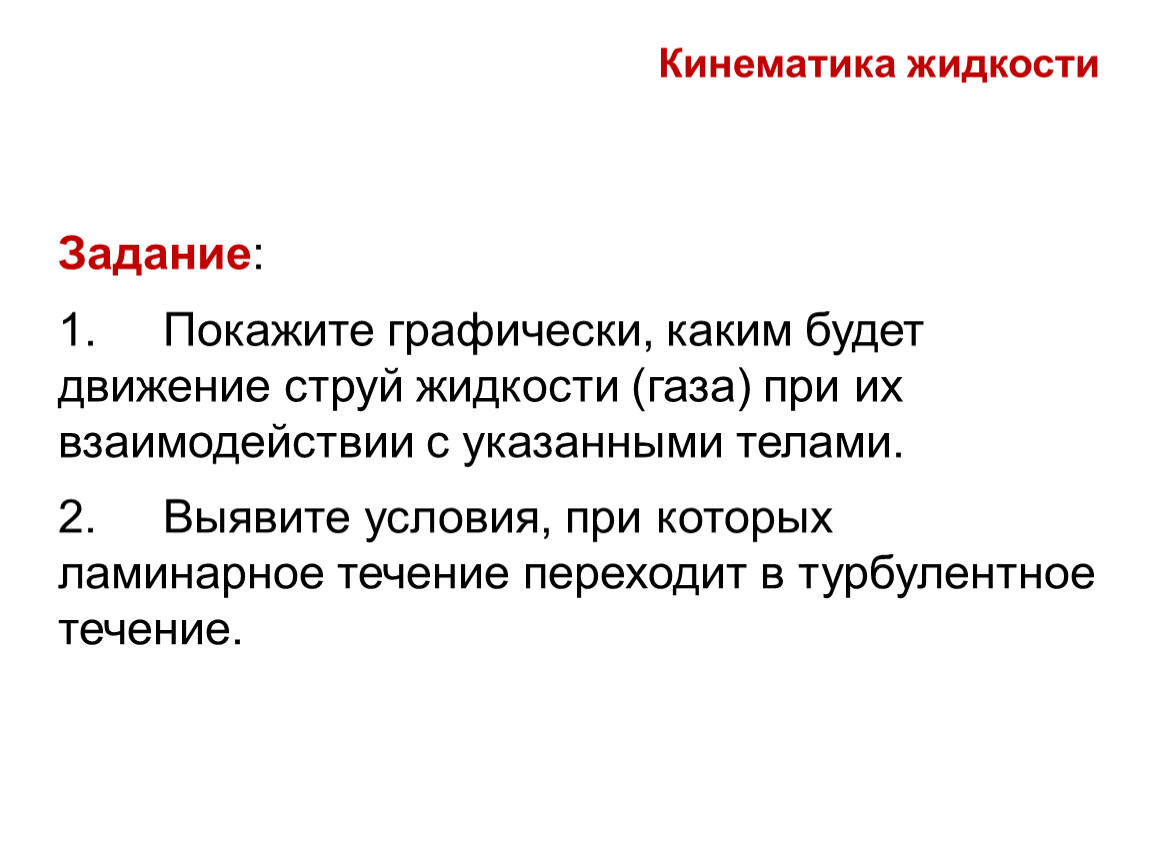 Кинематика жидкости

Задание:

1. Покажите графически, каким будет движение струй жидкости (газа) при их взаимодействии с указанными телами.

2. Выявите условия, при которых ламинарное течение переходит в турбулентное течение.